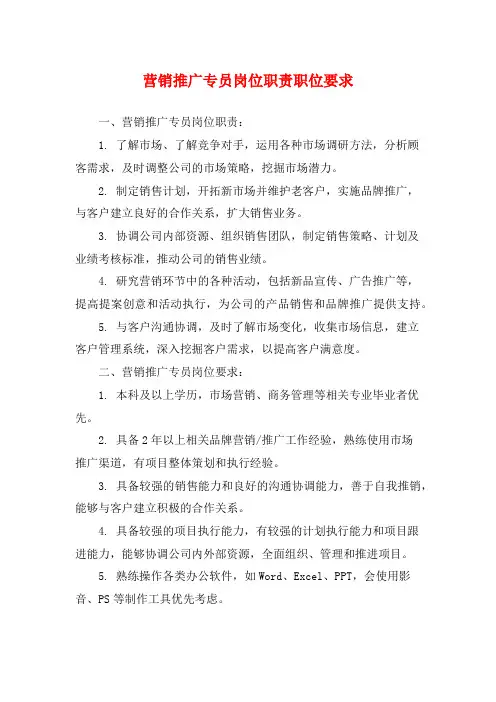 营销推广专员岗位职责职位要求

一、营销推广专员岗位职责：

1. 了解市场、了解竞争对手，运用各种市场调研方法，分析顾客需求，及时调整公司的市场策略，挖掘市场潜力。

2. 制定销售计划，开拓新市场并维护老客户，实施品牌推广，与客户建立良好的合作关系，扩大销售业务。

3. 协调公司内部资源、组织销售团队，制定销售策略、计划及业绩考核标准，推动公司的销售业绩。

4. 研究营销环节中的各种活动，包括新品宣传、广告推广等，提高提案创意和活动执行，为公司的产品销售和品牌推广提供支持。

5. 与客户沟通协调，及时了解市场变化，收集市场信息，建立客户管理系统，深入挖掘客户需求，以提高客户满意度。

二、营销推广专员岗位要求：

1. 本科及以上学历，市场营销、商务管理等相关专业毕业者优先。

2. 具备2年以上相关品牌营销/推广工作经验，熟练使用市场推广渠道，有项目整体策划和执行经验。

3. 具备较强的销售能力和良好的沟通协调能力，善于自我推销，能够与客户建立积极的合作关系。

4. 具备较强的项目执行能力，有较强的计划执行能力和项目跟进能力，能够协调公司内外部资源，全面组织、管理和推进项目。

5. 熟练操作各类办公软件，如Word、Excel、PPT，会使用影音、PS等制作工具优先考虑。